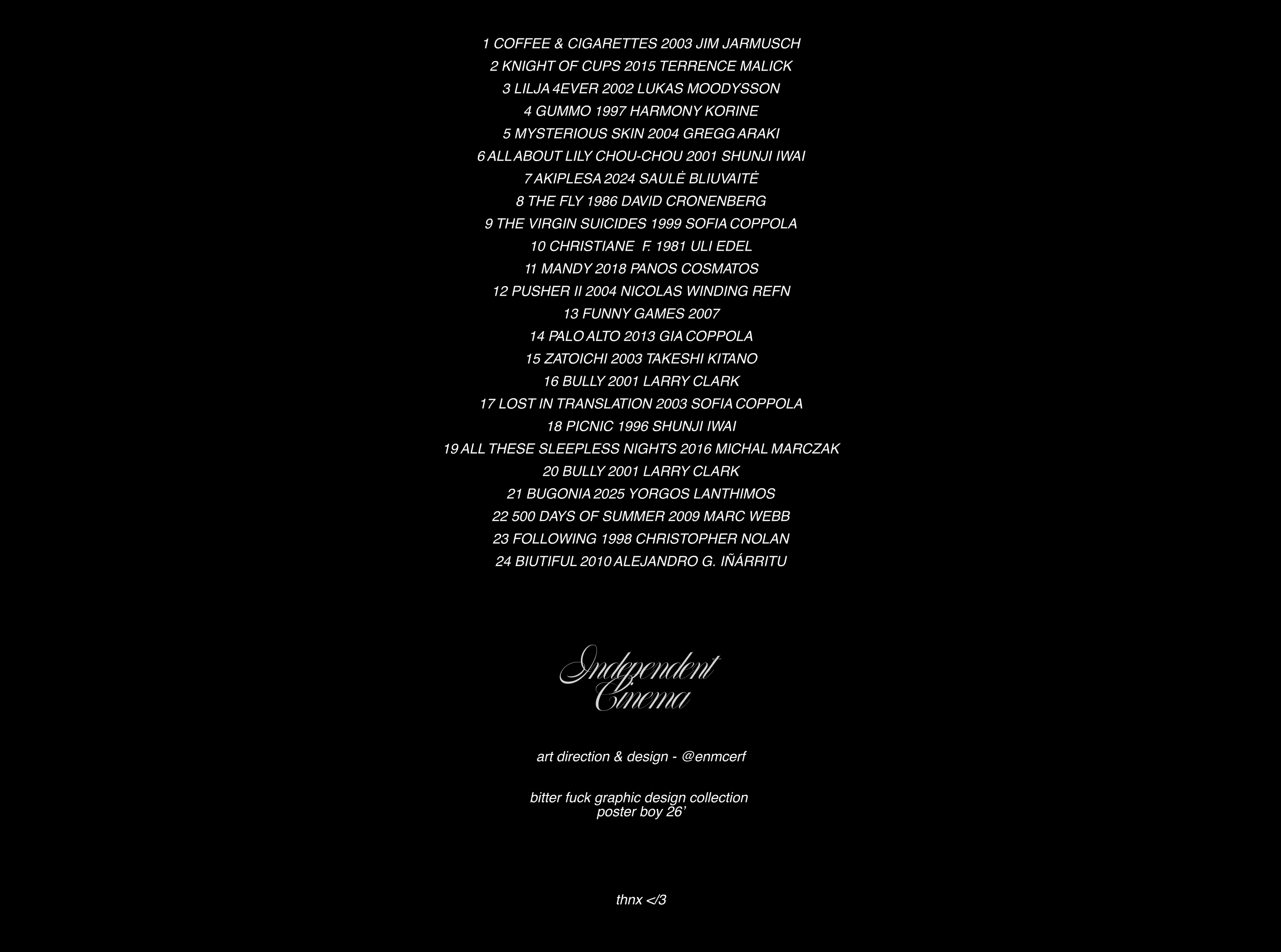 1 COFFEE & CIGARETTES 2003 JIM JARMUSCH
2 KNIGHT OF CUPS 2015 TERRENCE MALICK
3 LILJA 4EVER 2002 LUKAS MOODYSSON
4 GUMMO 1997 HARMONY KORINE
5 MYSTERIOUS SKIN 2004 GREGG ARAKI
6 ALL ABOUT LILY CHOU-CHOU 2001 SHUNJI IWAI
7 AKIPLESA 2024 SAULĖ BLIUVAITĖ
8 THE FLY 1986 DAVID CRONENBERG
9 THE VIRGIN SUICIDES 1999 SOFIA COPPOLA
10 CHRISTIANE F. 1981 ULI EDEL
11 MANDY 2018 PANOS COSMATOS
12 PUSHER II 2004 NICOLAS WINDING REFN
13 FUNNY GAMES 2007
14 PALO ALTO 2013 GIA COPPOLA
15 ZATOICHI 2003 TAKESHI KITANO
16 BULLY 2001 LARRY CLARK
17 LOST IN TRANSLATION 2003 SOFIA COPPOLA
18 PICNIC 1996 SHUNJI IWAI
19 ALL THESE SLEEPLESS NIGHTS 2016 MICHAL MARCZAK
20 BULLY 2001 LARRY CLARK
21 BUGONIA 2025 YORGOS LANTHIMOS
22 500 DAYS OF SUMMER 2009 MARC WEBB
23 FOLLOWING 1998 CHRISTOPHER NOLAN
24 BIUTIFUL 2010 ALEJANDRO G. IÑÁRRITU

Independent Cinema

art direction & design - @enmcerf

bitter fuck graphic design collection
poster boy 26'

thnx </3